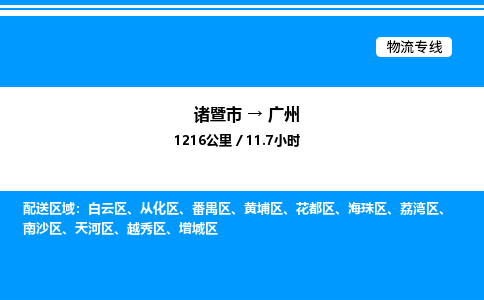 物流专线

诸暨市 → 广州
1216公里 / 11.7小时

配送区域：白云区、从化区、番禺区、黄埔区、花都区、海珠区、荔湾区、南沙区、天河区、越秀区、增城区